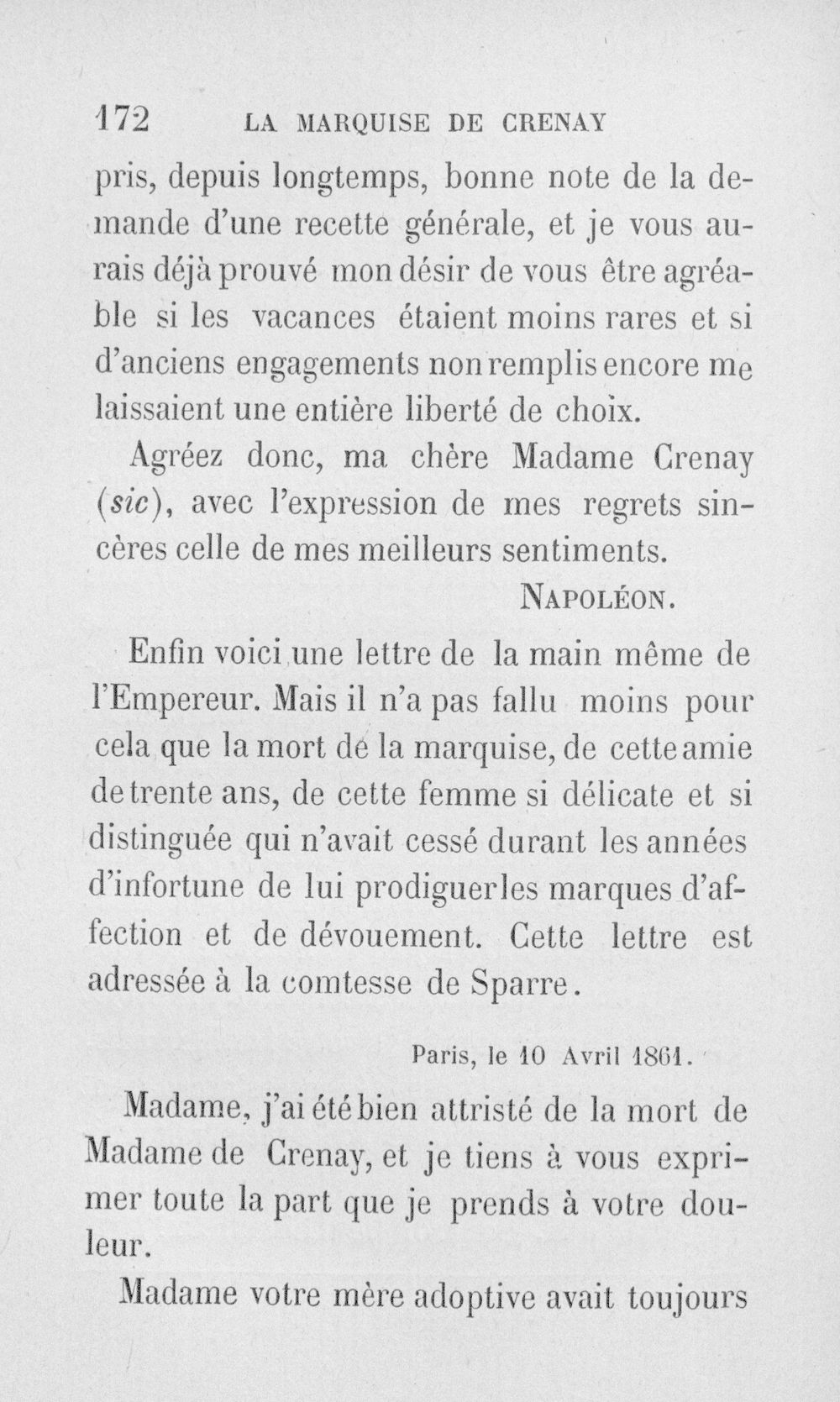 172 LA MARQUISE DE CRENAY

pris, depuis longtemps, bonne note de la demande d'une recette générale, et je vous aurais déjà prouvé mon désir de vous être agréable si les vacances étaient moins rares et si d'anciens engagements non remplis encore me laissaient une entière liberté de choix.

Agréez donc, ma chère Madame Crenay (sic), avec l'expression de mes regrets sincères celle de mes meilleurs sentiments.

NAPOLÉON.

Enfin voici une lettre de la main même de l'Empereur. Mais il n'a pas fallu moins pour cela que la mort de la marquise, de cette amie de trente ans, de cette femme si délicate et si distinguée qui n'avait cessé durant les années d'infortune de lui prodiguer les marques d'affection et de dévouement. Cette lettre est adressée à la comtesse de Sparre.

Paris, le 10 Avril 1861.

Madame, j'ai été bien attristé de la mort de Madame de Crenay, et je tiens à vous exprimer toute la part que je prends à votre douleur.

Madame votre mère adoptive avait toujours